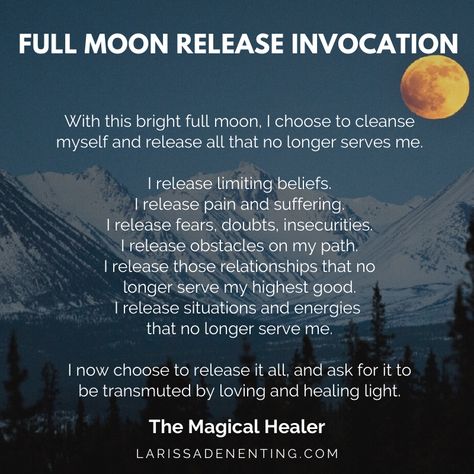 FULL MOON RELEASE INVOCATION

With this bright full moon, I choose to cleanse myself and release all that no longer serves me.

I release limiting beliefs.
I release pain and suffering.
I release fears, doubts, insecurities.
I release obstacles on my path.
I release those relationships that no longer serve my highest good.
I release situations and energies that no longer serve me.

I now choose to release it all, and ask for it to be transmuted by loving and healing light.

The Magical Healer

LARISSADENENTING.COM